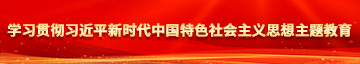 学习贯彻习近平新时代中国特色社会主义思想主题教育